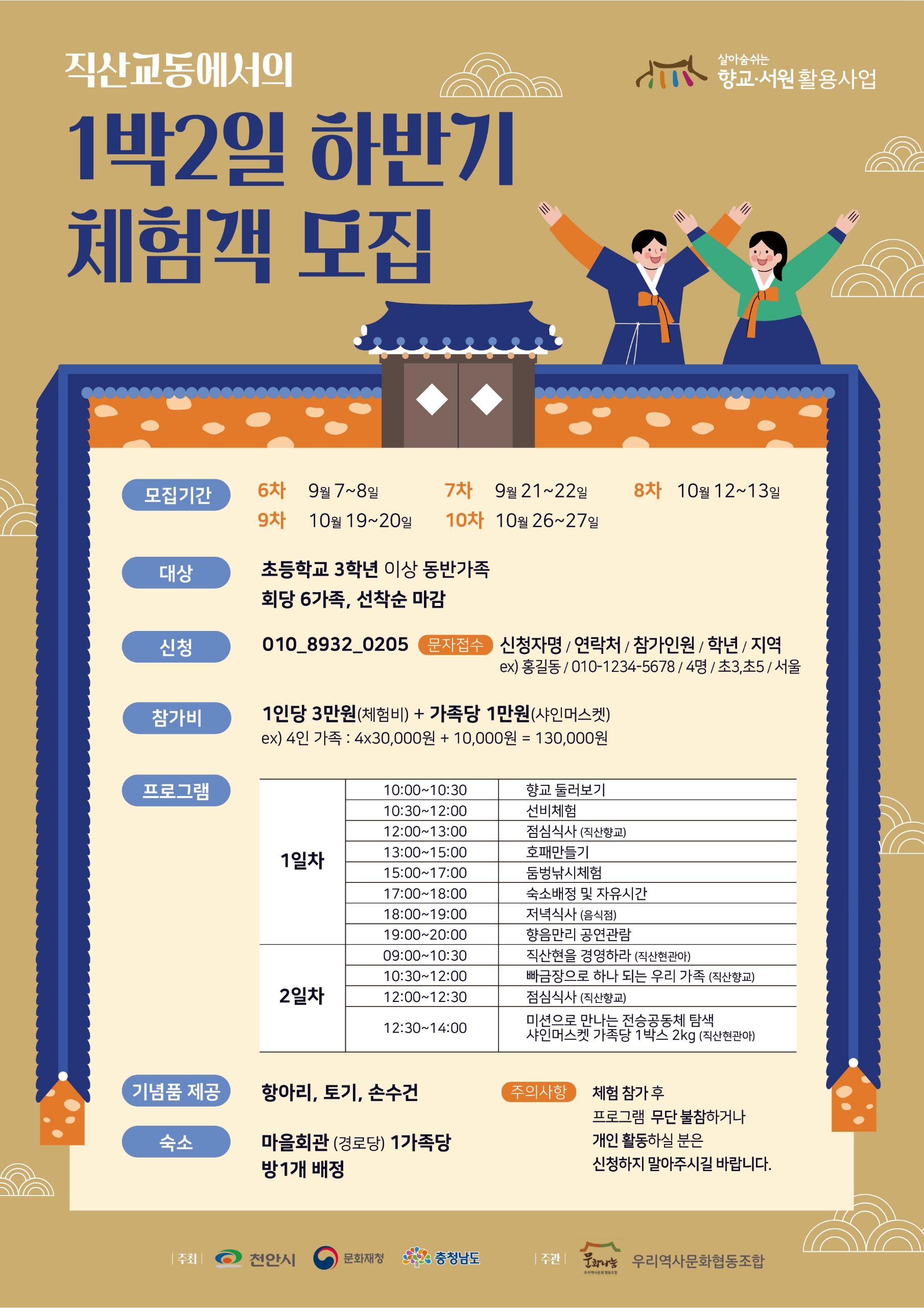 직산교동에서의

살아숨쉬는
향교·서원 활용사업

1박2일 하반기
체험객 모집

모집기간
6차 9월 7~8일 7차 9월 21~22일 8차 10월 12~13일
9차 10월 19~20일 10차 10월 26~27일

대상
초등학교 3학년 이상 동반가족
회당 6가족, 선착순 마감

신청
010_8932_0205 문자접수 신청자명 / 연락처 / 참가인원 / 학년 / 지역
ex) 홍길동 / 010-1234-5678 / 4명 / 초3,초5 / 서울

참가비
1인당 3만원(체험비) + 가족당 1만원(샤인머스켓)
ex) 4인 가족 : 4x30,000원 + 10,000원 = 130,000원

프로그램

| 1일차 | 10:00~10:30 | 향교 둘러보기 |
|---|---|---|
| | 10:30~12:00 | 선비체험 |
| | 12:00~13:00 | 점심식사 (직산향교) |
| | 13:00~15:00 | 호패만들기 |
| | 15:00~17:00 | 둠벙낚시체험 |
| | 17:00~18:00 | 숙소배정 및 자유시간 |
| | 18:00~19:00 | 저녁식사 (음식점) |
| | 19:00~20:00 | 향음만리 공연관람 |
| 2일차 | 09:00~10:30 | 직산현을 경영하라 (직산현관아) |
| | 10:30~12:00 | 빠금장으로 하나 되는 우리 가족 (직산향교) |
| | 12:00~12:30 | 점심식사 (직산향교) |
| | 12:30~14:00 | 미션으로 만나는 전승공동체 탐색 샤인머스켓 가족당 1박스 2kg (직산현관아) |

기념품 제공
항아리, 토기, 손수건

숙소
마을회관 (경로당) 1가족당
방1개 배정

주의사항
체험 참가 후
프로그램 무단 불참하거나
개인 활동하실 분은
신청하지 말아주시길 바랍니다.

| 주최 | 천안시 문화재청 충청남도 | 주관 | 우리역사문화협동조합